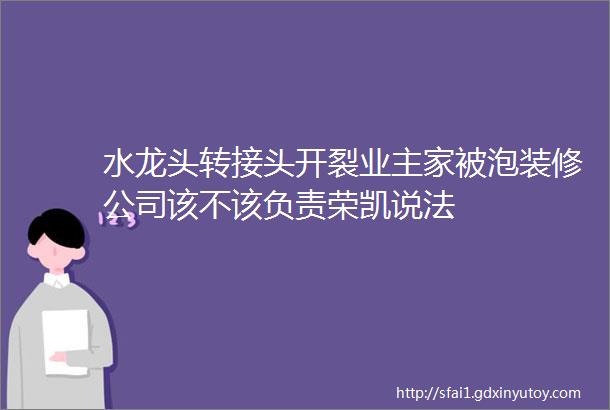 水龙头转接头开裂业主家被泡装修公司该不该负责荣凯说法

123

http://sfai1.gdxinyutoy.com